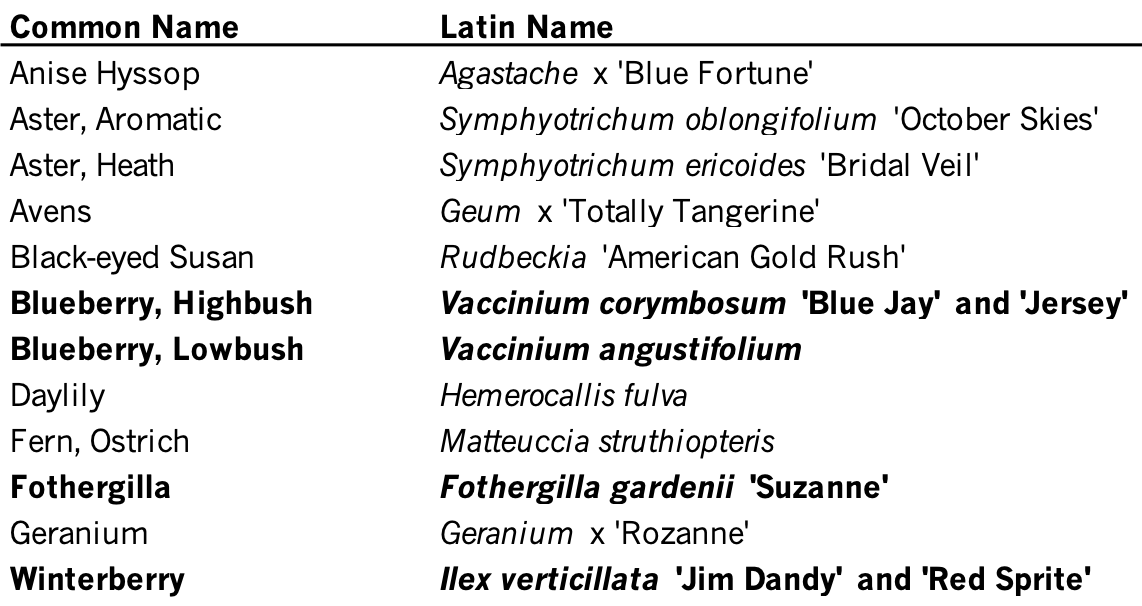 | Common Name | Latin Name |
|---|---|
| Anise Hyssop | Agastache x 'Blue Fortune' |
| Aster, Aromatic | Symphyotrichum oblongifolium 'October Skies' |
| Aster, Heath | Symphyotrichum ericoides 'Bridal Veil' |
| Avens | Geum x 'Totally Tangerine' |
| Black-eyed Susan | Rudbeckia 'American Gold Rush' |
| Blueberry, Highbush | Vaccinium corymbosum 'Blue Jay' and 'Jersey' |
| Blueberry, Lowbush | Vaccinium angustifolium |
| Daylily | Hemerocallis fulva |
| Fern, Ostrich | Matteuccia struthiopteris |
| Fothergilla | Fothergilla gardenii 'Suzanne' |
| Geranium | Geranium x 'Rozanne' |
| Winterberry | Ilex verticillata 'Jim Dandy' and 'Red Sprite' |